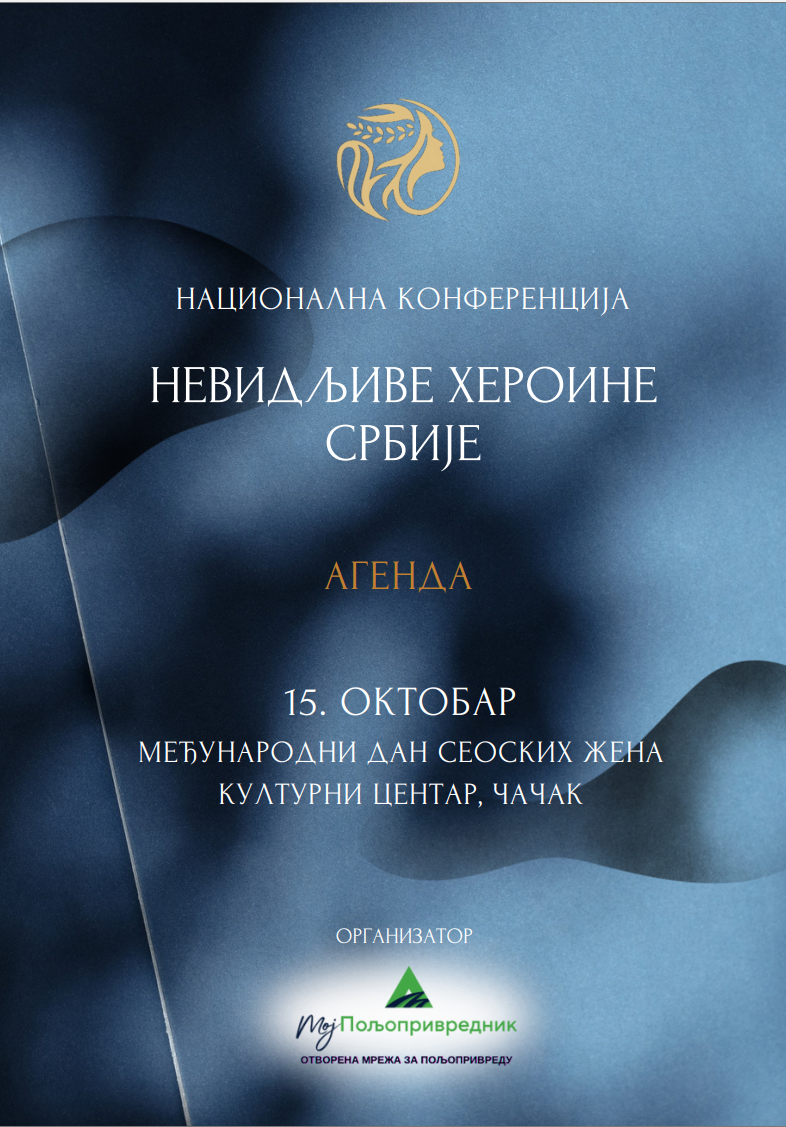 НАЦИОНАЛНА КОНФЕРЕНЦИЈА

НЕВИДЉИВЕ ХЕРОИНЕ СРБИЈЕ

АГЕНДА

15. ОКТОБАР
МЕЂУНАРОДНИ ДАН СЕОСКИХ ЖЕНА
КУЛТУРНИ ЦЕНТАР, ЧАЧАК

ОРГАНИЗАТОР

Мој Пољопривредник
ОТВОРЕНА МРЕЖА ЗА ПОЉОПРИВРЕДУ